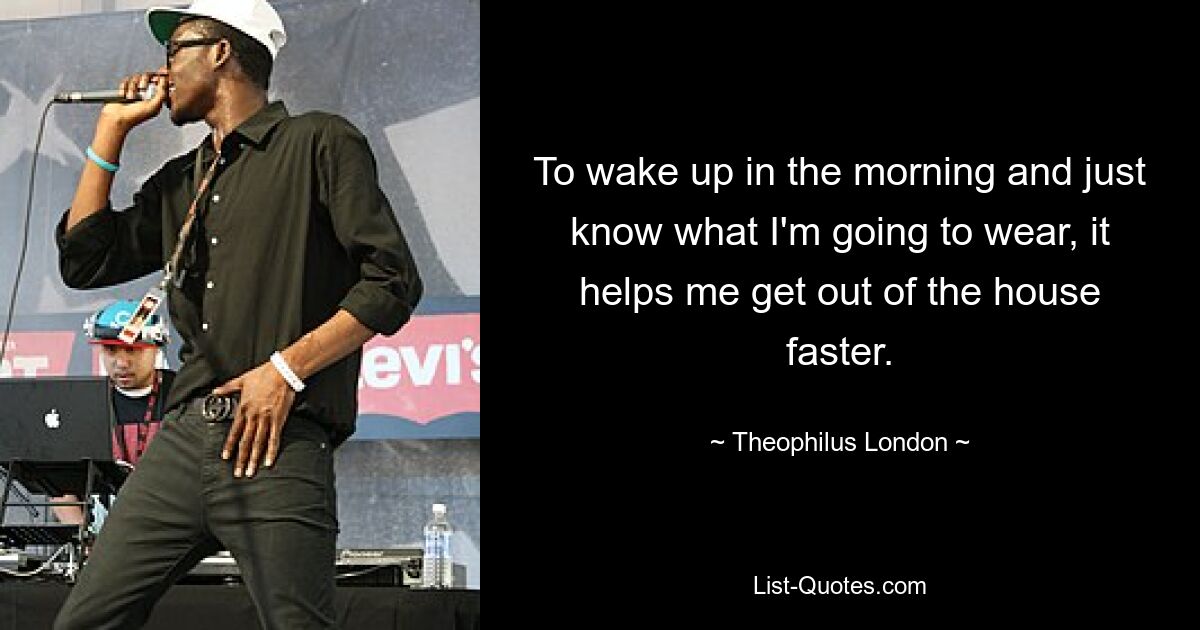 evi's

To wake up in the morning and just know what I'm going to wear, it helps me get out of the house faster.

~ Theophilus London ~

List-Quotes.com